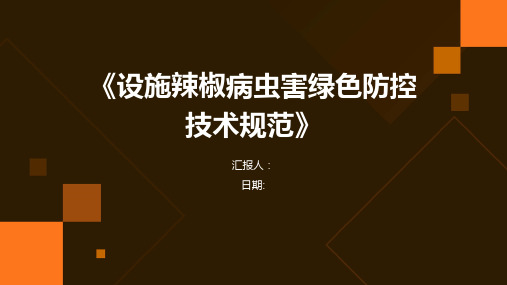 《设施辣椒病虫害绿色防控技术规范》

汇报人：

日期: